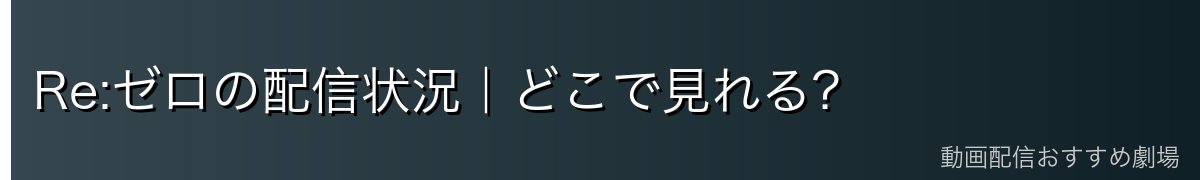 Re:ゼロの配信状況｜どこで見れる?

動画配信おすすめ劇場